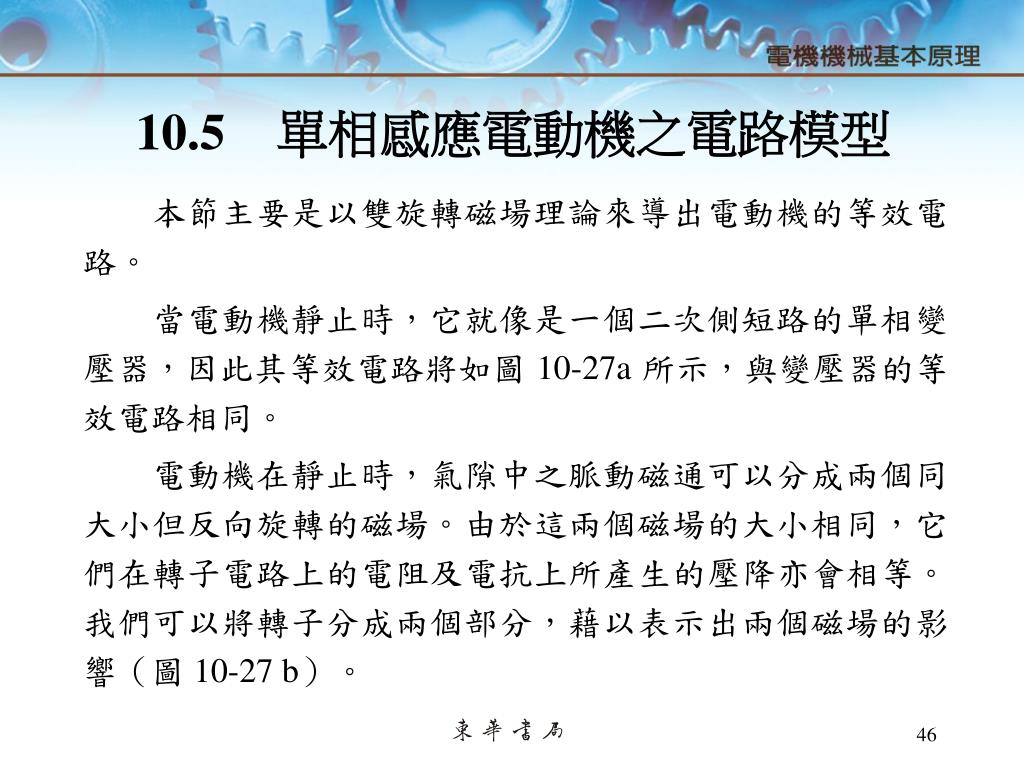 電機機械基本原理

10.5　單相感應電動機之電路模型

本節主要是以雙旋轉磁場理論來導出電動機的等效電路。

當電動機靜止時，它就像是一個二次側短路的單相變壓器，因此其等效電路將如圖 10-27a 所示，與變壓器的等效電路相同。

電動機在靜止時，氣隙中之脈動磁通可以分成兩個同大小但反向旋轉的磁場。由於這兩個磁場的大小相同，它們在轉子電路上的電阻及電抗上所產生的壓降亦會相等。我們可以將轉子分成兩個部分，藉以表示出兩個磁場的影響（圖 10-27 b）。

東華書局

46